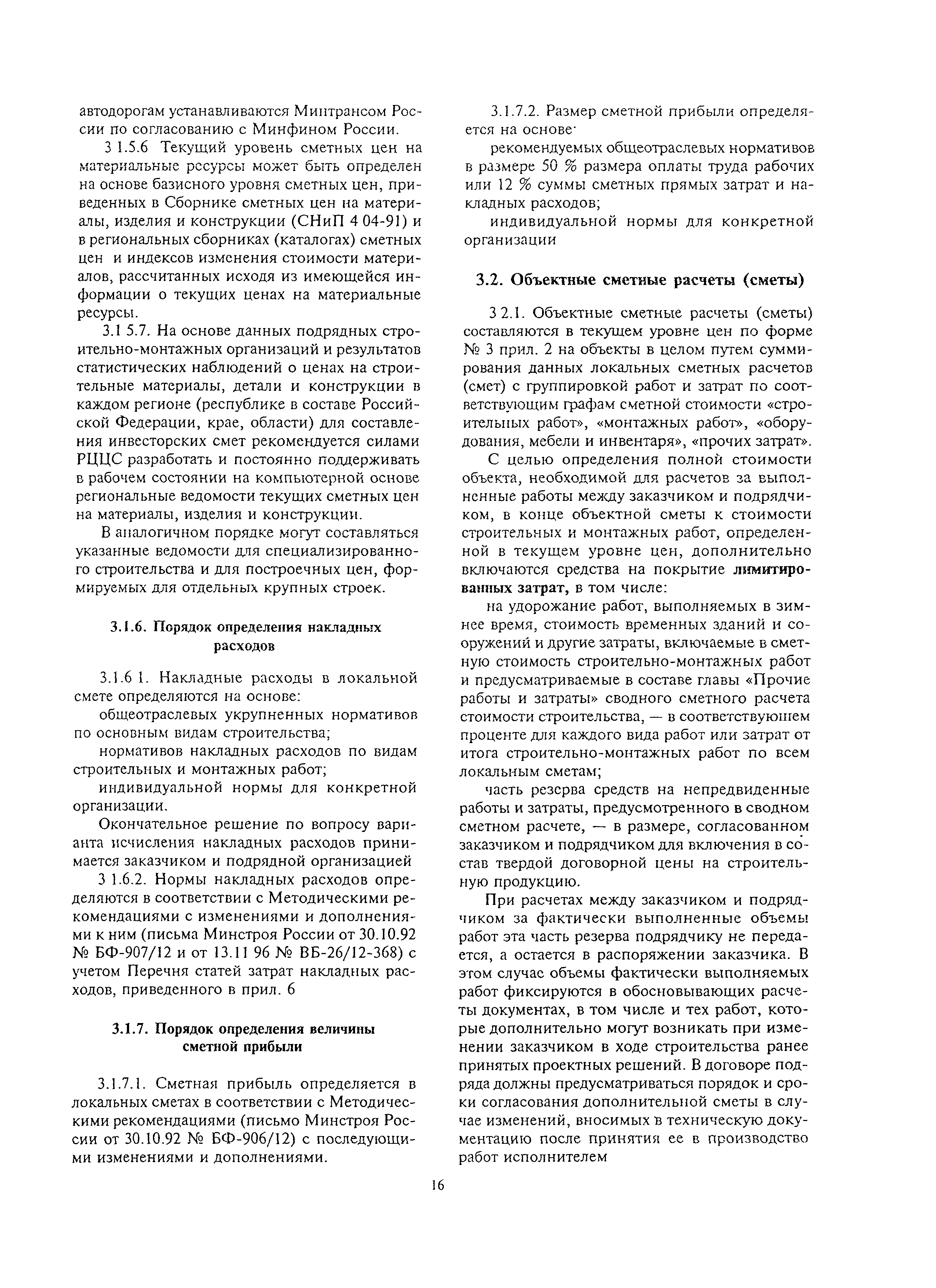 автодорогам устанавливаются Минтрансом России по согласованию с Минфином России.

3 1.5.6 Текущий уровень сметных цен на материальные ресурсы может быть определен на основе базисного уровня сметных цен, приведенных в Сборнике сметных цен на материалы, изделия и конструкции (СНиП 4 04-91) и в региональных сборниках (каталогах) сметных цен и индексов изменения стоимости материалов, рассчитанных исходя из имеющейся информации о текущих ценах на материальные ресурсы.

3.1 5.7. На основе данных подрядных строительно-монтажных организаций и результатов статистических наблюдений о ценах на строительные материалы, детали и конструкции в каждом регионе (республике в составе Российской Федерации, крае, области) для составления инвесторских смет рекомендуется силами РЦЦС разработать и постоянно поддерживать в рабочем состоянии на компьютерной основе региональные ведомости текущих сметных цен на материалы, изделия и конструкции.

В аналогичном порядке могут составляться указанные ведомости для специализированного строительства и для построечных цен, формируемых для отдельных крупных строек.

3.1.6. Порядок определения накладных расходов

3.1.6 1. Накладные расходы в локальной смете определяются на основе:

общеотраслевых укрупненных нормативов по основным видам строительства;

нормативов накладных расходов по видам строительных и монтажных работ;

индивидуальной нормы для конкретной организации.

Окончательное решение по вопросу варианта исчисления накладных расходов принимается заказчиком и подрядной организацией

3 1.6.2. Нормы накладных расходов определяются в соответствии с Методическими рекомендациями с изменениями и дополнениями к ним (письма Минстроя России от 30.10.92 № БФ-907/12 и от 13.11 96 № ВБ-26/12-368) с учетом Перечня статей затрат накладных расходов, приведенного в прил. 6

3.1.7. Порядок определения величины сметной прибыли

3.1.7.1. Сметная прибыль определяется в локальных сметах в соответствии с Методическими рекомендациями (письмо Минстроя России от 30.10.92 № БФ-906/12) с последующими изменениями и дополнениями.

3.1.7.2. Размер сметной прибыли определяется на основе·

рекомендуемых общеотраслевых нормативов в размере 50 % размера оплаты труда рабочих или 12 % суммы сметных прямых затрат и накладных расходов;

индивидуальной нормы для конкретной организации

3.2. Объектные сметные расчеты (сметы)

3 2.1. Объектные сметные расчеты (сметы) составляются в текущем уровне цен по форме № 3 прил. 2 на объекты в целом путем суммирования данных локальных сметных расчетов (смет) с группировкой работ и затрат по соответствующим графам сметной стоимости «строительных работ», «монтажных работ», «оборудования, мебели и инвентаря», «прочих затрат».

С целью определения полной стоимости объекта, необходимой для расчетов за выполненные работы между заказчиком и подрядчиком, в конце объектной сметы к стоимости строительных и монтажных работ, определенной в текущем уровне цен, дополнительно включаются средства на покрытие лимитированных затрат, в том числе:

на удорожание работ, выполняемых в зимнее время, стоимость временных зданий и сооружений и другие затраты, включаемые в сметную стоимость строительно-монтажных работ и предусматриваемые в составе главы «Прочие работы и затраты» сводного сметного расчета стоимости строительства, — в соответствующем проценте для каждого вида работ или затрат от итога строительно-монтажных работ по всем локальным сметам;

часть резерва средств на непредвиденные работы и затраты, предусмотренного в сводном сметном расчете, — в размере, согласованном заказчиком и подрядчиком для включения в состав твердой договорной цены на строительную продукцию.

При расчетах между заказчиком и подрядчиком за фактически выполненные объемы работ эта часть резерва подрядчику не передается, а остается в распоряжении заказчика. В этом случае объемы фактически выполняемых работ фиксируются в обосновывающих расчеты документах, в том числе и тех работ, которые дополнительно могут возникать при изменении заказчиком в ходе строительства ранее принятых проектных решений. В договоре подряда должны предусматриваться порядок и сроки согласования дополнительной сметы в случае изменений, вносимых в техническую документацию после принятия ее в производство работ исполнителем

16